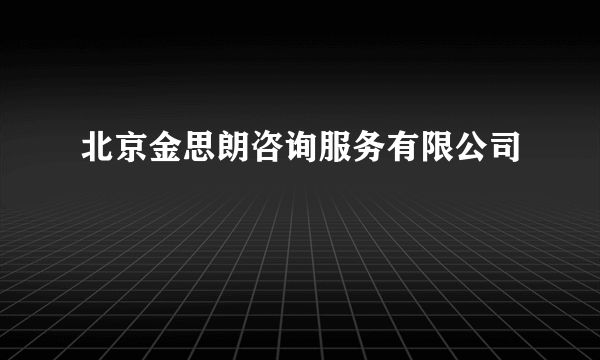 北京金思朗咨询服务有限公司